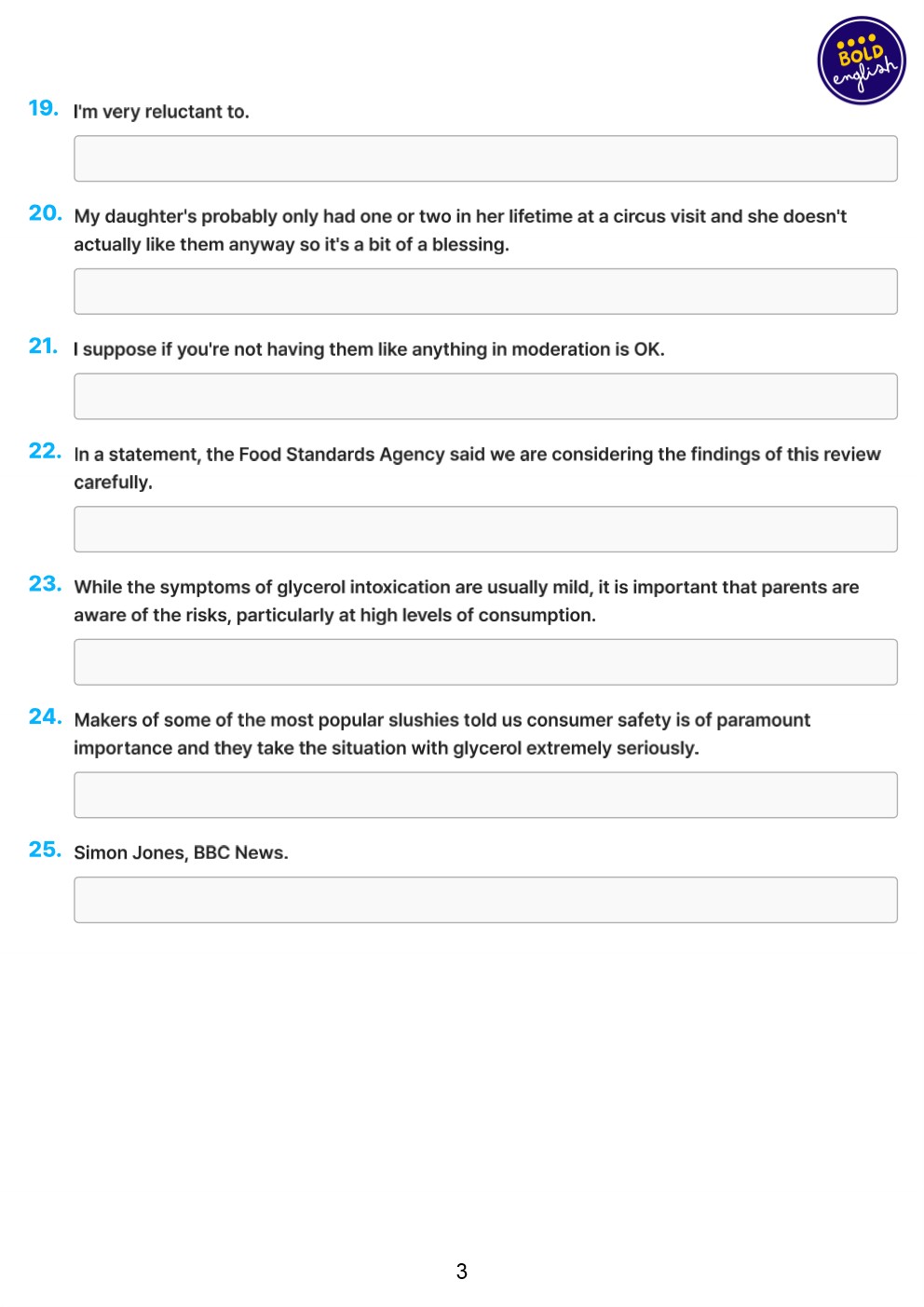 BOLD english

19. I'm very reluctant to.

20. My daughter's probably only had one or two in her lifetime at a circus visit and she doesn't actually like them anyway so it's a bit of a blessing.

21. I suppose if you're not having them like anything in moderation is OK.

22. In a statement, the Food Standards Agency said we are considering the findings of this review carefully.

23. While the symptoms of glycerol intoxication are usually mild, it is important that parents are aware of the risks, particularly at high levels of consumption.

24. Makers of some of the most popular slushies told us consumer safety is of paramount importance and they take the situation with glycerol extremely seriously.

25. Simon Jones, BBC News.

3